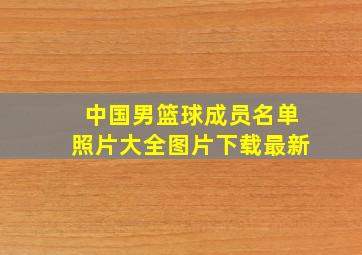 中国男篮球成员名单
照片大全图片下载最新